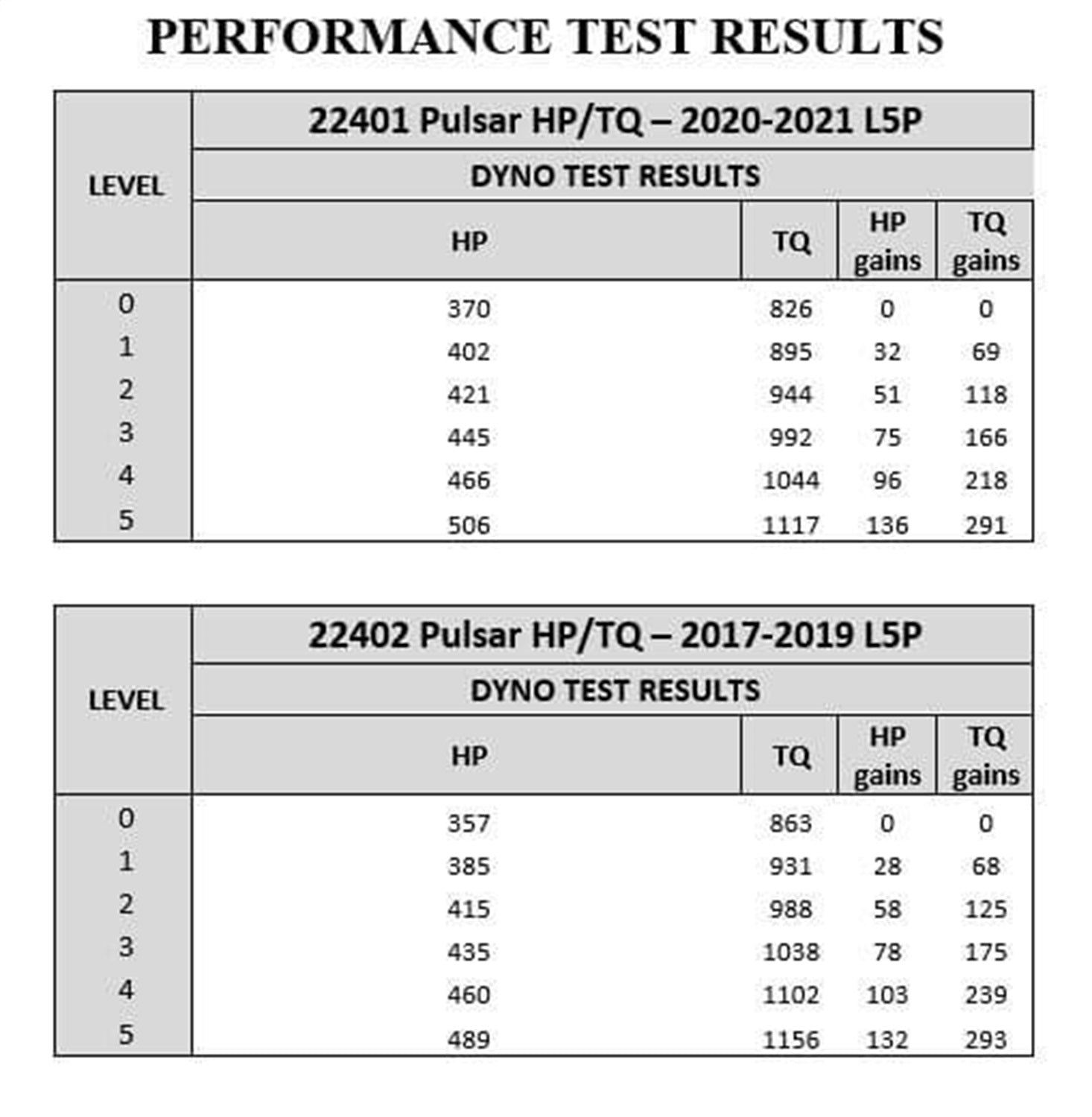 PERFORMANCE TEST RESULTS

22401 Pulsar HP/TQ – 2020-2021 L5P

DYNO TEST RESULTS

| LEVEL | HP | TQ | HP gains | TQ gains |
|---|---|---|---|---|
| 0 | 370 | 826 | 0 | 0 |
| 1 | 402 | 895 | 32 | 69 |
| 2 | 421 | 944 | 51 | 118 |
| 3 | 445 | 992 | 75 | 166 |
| 4 | 466 | 1044 | 96 | 218 |
| 5 | 506 | 1117 | 136 | 291 |

22402 Pulsar HP/TQ – 2017-2019 L5P

DYNO TEST RESULTS

| LEVEL | HP | TQ | HP gains | TQ gains |
|---|---|---|---|---|
| 0 | 357 | 863 | 0 | 0 |
| 1 | 385 | 931 | 28 | 68 |
| 2 | 415 | 988 | 58 | 125 |
| 3 | 435 | 1038 | 78 | 175 |
| 4 | 460 | 1102 | 103 | 239 |
| 5 | 489 | 1156 | 132 | 293 |